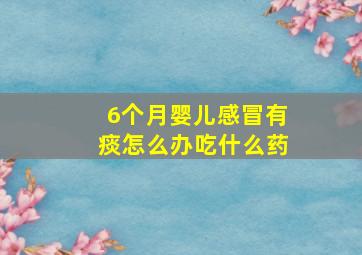 6个月婴儿感冒有痰怎么办吃什么药